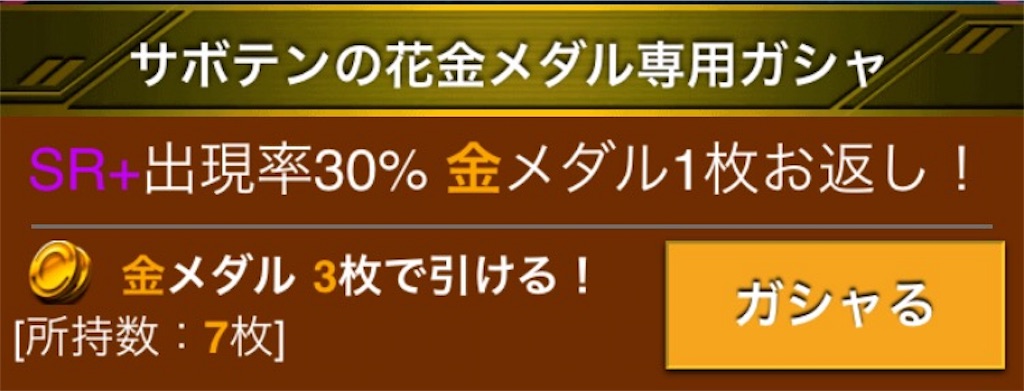 サボテンの花金メダル専用ガシャ

SR+出現率30% 金メダル1枚お返し！

金メダル 3枚で引ける！

[所持数：7枚]

ガシャる